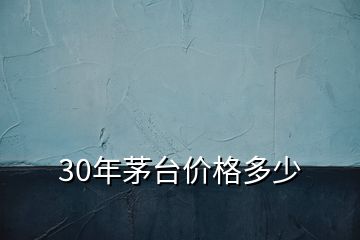 30年茅台价格多少